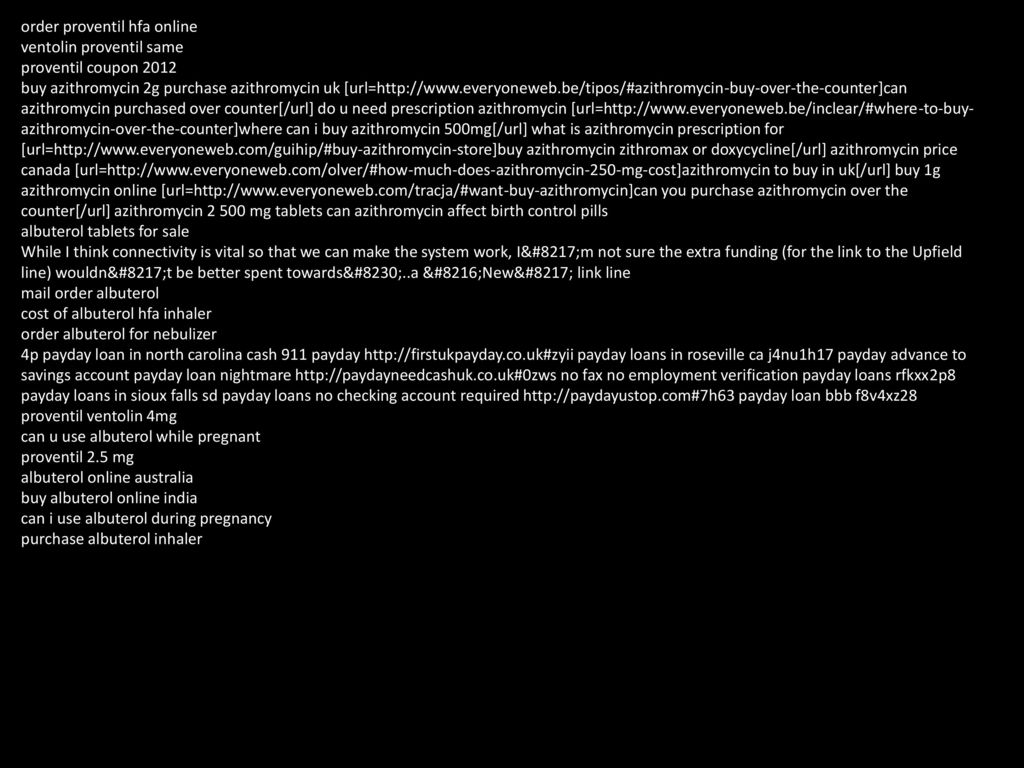 order proventil hfa online
ventolin proventil same
proventil coupon 2012
buy azithromycin 2g purchase azithromycin uk [url=http://www.everyoneweb.be/tipos/#azithromycin-buy-over-the-counter]can azithromycin purchased over counter[/url] do u need prescription azithromycin [url=http://www.everyoneweb.be/inclear/#where-to-buy-azithromycin-over-the-counter]where can i buy azithromycin 500mg[/url] what is azithromycin prescription for [url=http://www.everyoneweb.com/guihip/#buy-azithromycin-store]buy azithromycin zithromax or doxycycline[/url] azithromycin price canada [url=http://www.everyoneweb.com/olver/#how-much-does-azithromycin-250-mg-cost]azithromycin to buy in uk[/url] buy 1g azithromycin online [url=http://www.everyoneweb.com/tracja/#want-buy-azithromycin]can you purchase azithromycin over the counter[/url] azithromycin 2 500 mg tablets can azithromycin affect birth control pills
albuterol tablets for sale
While I think connectivity is vital so that we can make the system work, I&#8217;m not sure the extra funding (for the link to the Upfield line) wouldn&#8217;t be better spent towards&#8230;..a &#8216;New&#8217; link line
mail order albuterol
cost of albuterol hfa inhaler
order albuterol for nebulizer
4p payday loan in north carolina cash 911 payday http://firstukpayday.co.uk#zyii payday loans in roseville ca j4nu1h17 payday advance to savings account payday loan nightmare http://paydayneedcashuk.co.uk#0zws no fax no employment verification payday loans rfkxx2p8 payday loans in sioux falls sd payday loans no checking account required http://paydayustop.com#7h63 payday loan bbb f8v4xz28
proventil ventolin 4mg
can u use albuterol while pregnant
proventil 2.5 mg
albuterol online australia
buy albuterol online india
can i use albuterol during pregnancy
purchase albuterol inhaler